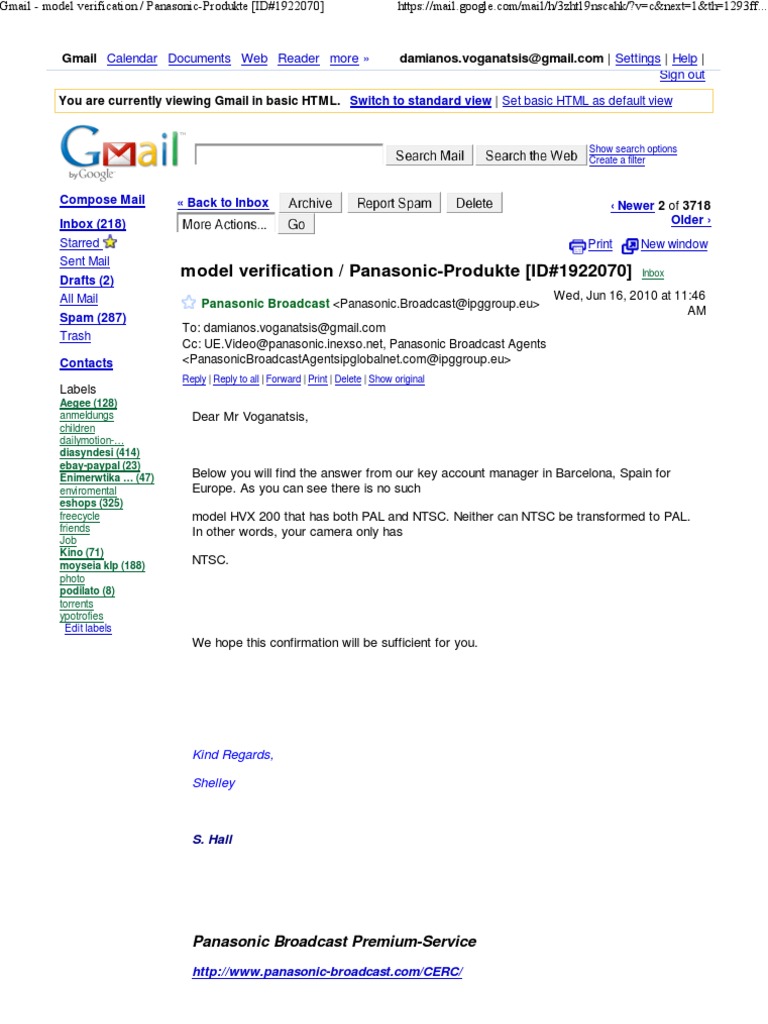 Gmail - model verification / Panasonic-Produkte [ID#1922070]
https://mail.google.com/mail/h/3zht19nscahk/?v=c&next=1&th=1293ff...

Gmail Calendar Documents Web Reader more »
damianos.voganatsis@gmail.com | Settings | Help | Sign out

You are currently viewing Gmail in basic HTML. Switch to standard view | Set basic HTML as default view

Gmail by Google
Search Mail Search the Web
Show search options
Create a filter

Compose Mail
Inbox (218)
Starred
Sent Mail
Drafts (2)
All Mail
Spam (287)
Trash

Contacts

Labels
Aegee (128)
anmeldungs
children
dailymotion-...
diasyndesi (414)
ebay-paypal (23)
Enimerwtika ... (47)
enviromental
eshops (325)
freecycle
friends
Job
Kino (71)
moyseia klp (188)
photo
podilato (8)
torrents
ypotrofies
Edit labels

« Back to Inbox Archive Report Spam Delete
More Actions... Go
‹ Newer 2 of 3718
Older ›
Print New window

model verification / Panasonic-Produkte [ID#1922070] Inbox

Panasonic Broadcast <Panasonic.Broadcast@ipggroup.eu>
Wed, Jun 16, 2010 at 11:46 AM

To: damianos.voganatsis@gmail.com
Cc: UE.Video@panasonic.inexso.net, Panasonic Broadcast Agents <PanasonicBroadcastAgentsipglobalnet.com@ipggroup.eu>

Reply | Reply to all | Forward | Print | Delete | Show original

Dear Mr Voganatsis,

Below you will find the answer from our key account manager in Barcelona, Spain for Europe. As you can see there is no such

model HVX 200 that has both PAL and NTSC. Neither can NTSC be transformed to PAL. In other words, your camera only has

NTSC.

We hope this confirmation will be sufficient for you.

Kind Regards,

Shelley

S. Hall

Panasonic Broadcast Premium-Service

http://www.panasonic-broadcast.com/CERC/